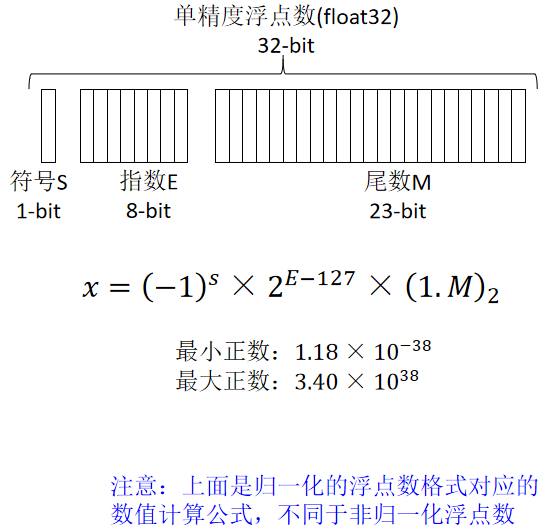 单精度浮点数(float32)
32-bit

符号S
1-bit

指数E
8-bit

尾数M
23-bit

$x = (-1)^s \times 2^{E-127} \times (1.M)_2$

最小正数：$1.18 \times 10^{-38}$
最大正数：$3.40 \times 10^{38}$

注意：上面是归一化的浮点数格式对应的数值计算公式，不同于非归一化浮点数